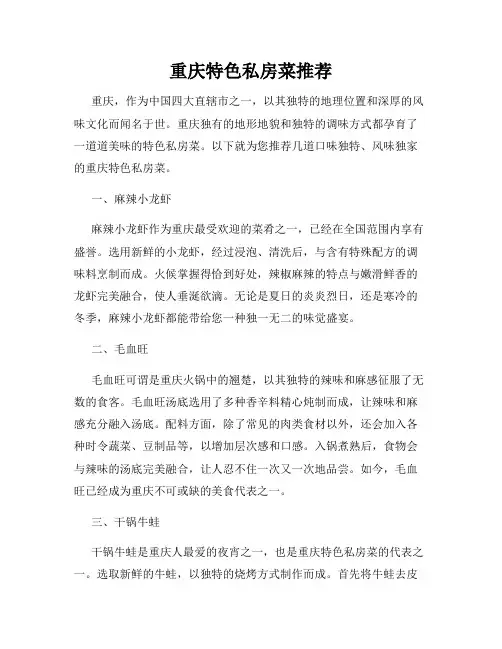 重庆特色私房菜推荐

重庆，作为中国四大直辖市之一，以其独特的地理位置和深厚的风味文化而闻名于世。重庆独有的地形地貌和独特的调味方式都孕育了一道道美味的特色私房菜。以下就为您推荐几道口味独特、风味独家的重庆特色私房菜。

一、麻辣小龙虾

麻辣小龙虾作为重庆最受欢迎的菜肴之一，已经在全国范围内享有盛誉。选用新鲜的小龙虾，经过浸泡、清洗后，与含有特殊配方的调味料烹制而成。火候掌握得恰到好处，辣椒麻辣的特点与嫩滑鲜香的龙虾完美融合，使人垂涎欲滴。无论是夏日的炎炎烈日，还是寒冷的冬季，麻辣小龙虾都能带给您一种独一无二的味觉盛宴。

二、毛血旺

毛血旺可谓是重庆火锅中的翘楚，以其独特的辣味和麻感征服了无数的食客。毛血旺汤底选用了多种香辛料精心炖制而成，让辣味和麻感充分融入汤底。配料方面，除了常见的肉类食材以外，还会加入各种时令蔬菜、豆制品等，以增加层次感和口感。入锅煮熟后，食物会与辣味的汤底完美融合，让人忍不住一次又一次地品尝。如今，毛血旺已经成为重庆不可或缺的美食代表之一。

三、干锅牛蛙

干锅牛蛙是重庆人最爱的夜宵之一，也是重庆特色私房菜的代表之一。选取新鲜的牛蛙，以独特的烧烤方式制作而成。首先将牛蛙去皮